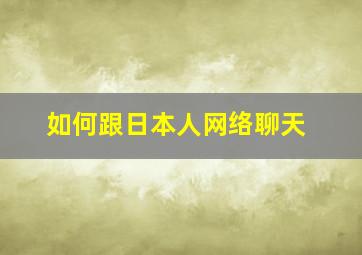 如何跟日本人网络聊天